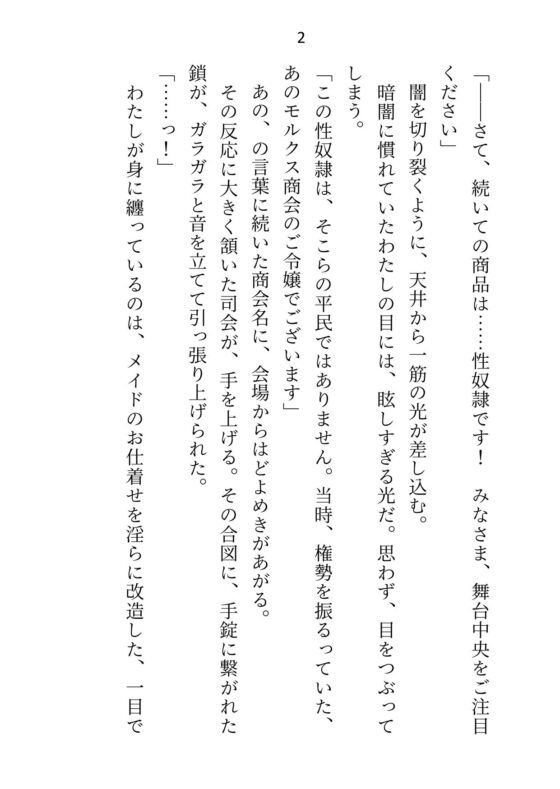 2

「――さて、続いての商品は……性奴隷です！　みなさま、舞台中央をご注目ください」

闇を切り裂くように、天井から一筋の光が差し込む。

暗闇に慣れていたわたしの目には、眩しすぎる光だ。思わず、目をつぶってしまう。

「この性奴隷は、そこらの平民ではありません。当時、権勢を振るっていた、あのモルクス商会のご令嬢でございます」

あの、の言葉に続いた商会名に、会場からはどよめきがあがる。

その反応に大きく頷いた司会が、手を上げる。その合図に、手錠に繋がれた鎖が、ガラガラと音を立てて引っ張り上げられた。

「……っ！」

わたしが身に纏っているのは、メイドのお仕着せを淫らに改造した、一目で